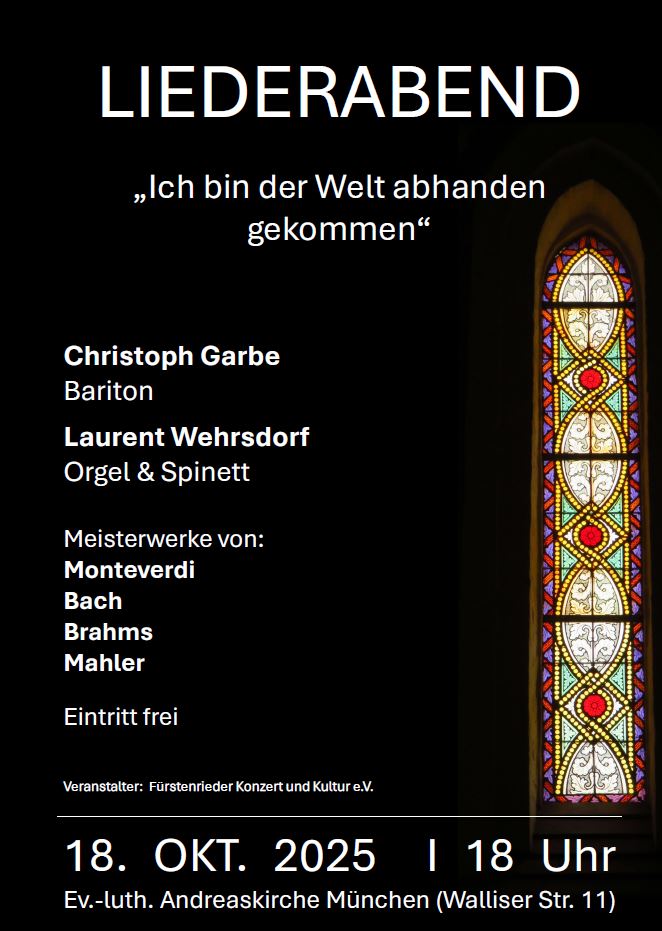 LIEDERABEND

„Ich bin der Welt abhanden gekommen“

Christoph Garbe
Bariton

Laurent Wehrsdorf
Orgel & Spinett

Meisterwerke von:
Monteverdi
Bach
Brahms
Mahler

Eintritt frei

Veranstalter: Fürstenrieder Konzert und Kultur e.V.

18. OKT. 2025 I 18 Uhr
Ev.-luth. Andreaskirche München (Walliser Str. 11)